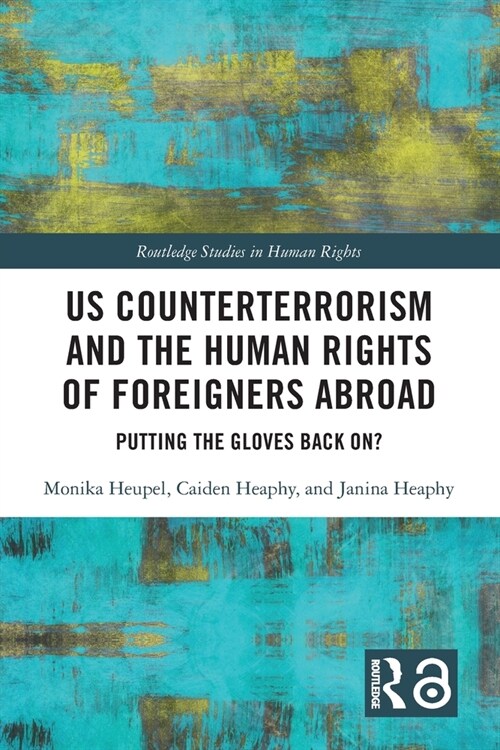 Routledge Studies in Human Rights

US COUNTERTERRORISM AND THE HUMAN RIGHTS OF FOREIGNERS ABROAD

PUTTING THE GLOVES BACK ON?

Monika Heupel, Caiden Heaphy, and Janina Heaphy

ROUTLEDGE